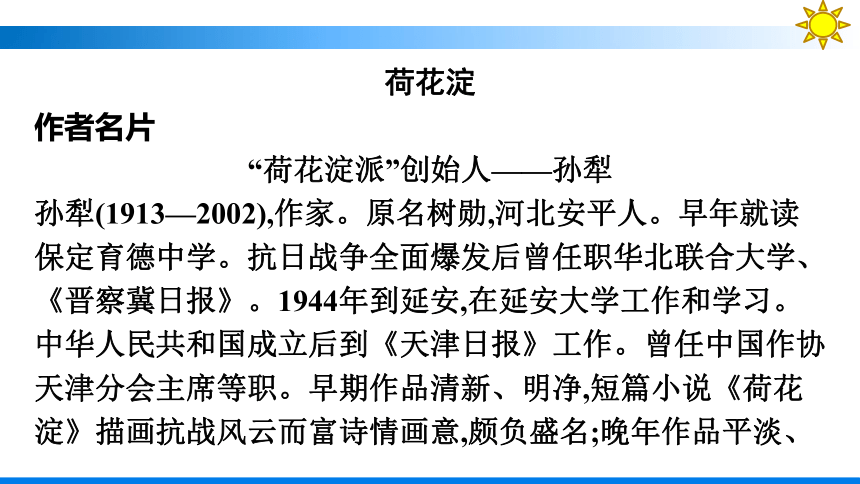 荷花淀

作者名片

“荷花淀派”创始人——孙犁

孙犁(1913—2002),作家。原名树勋,河北安平人。早年就读保定育德中学。抗日战争全面爆发后曾任职华北联合大学、《晋察冀日报》。1944年到延安,在延安大学工作和学习。中华人民共和国成立后到《天津日报》工作。曾任中国作协天津分会主席等职。早期作品清新、明净,短篇小说《荷花淀》描画抗战风云而富诗情画意,颇负盛名;晚年作品平淡、